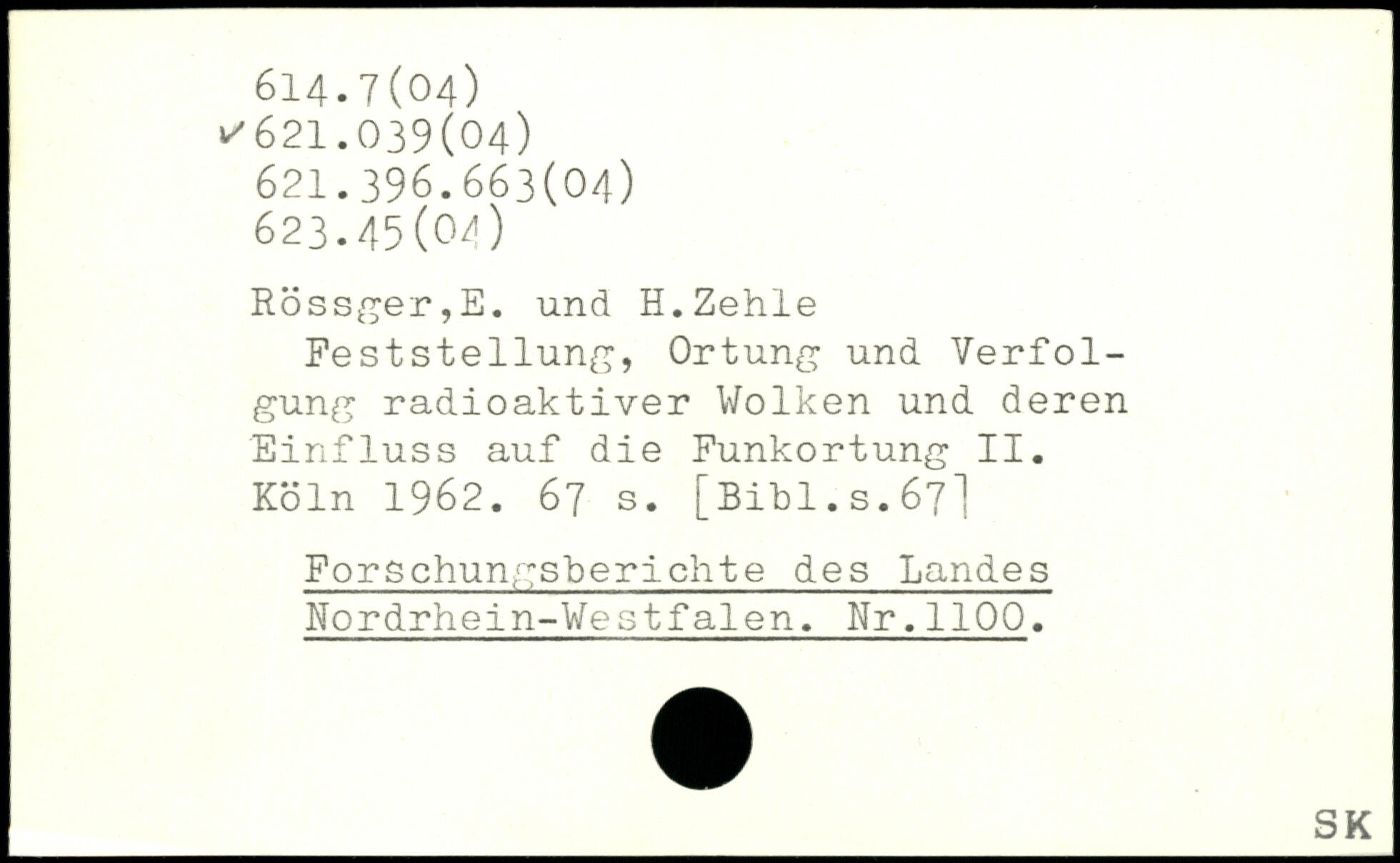 614.7(04)
✓621.039(04)
621.396.663(04)
623.45(04)

Rössger,E. und H.Zehle

Feststellung, Ortung und Verfolgung radioaktiver Wolken und deren Einfluss auf die Funkortung II. Köln 1962. 67 s. [Bibl.s.67]

Forschungsberichte des Landes Nordrhein-Westfalen. Nr.1100.

SK